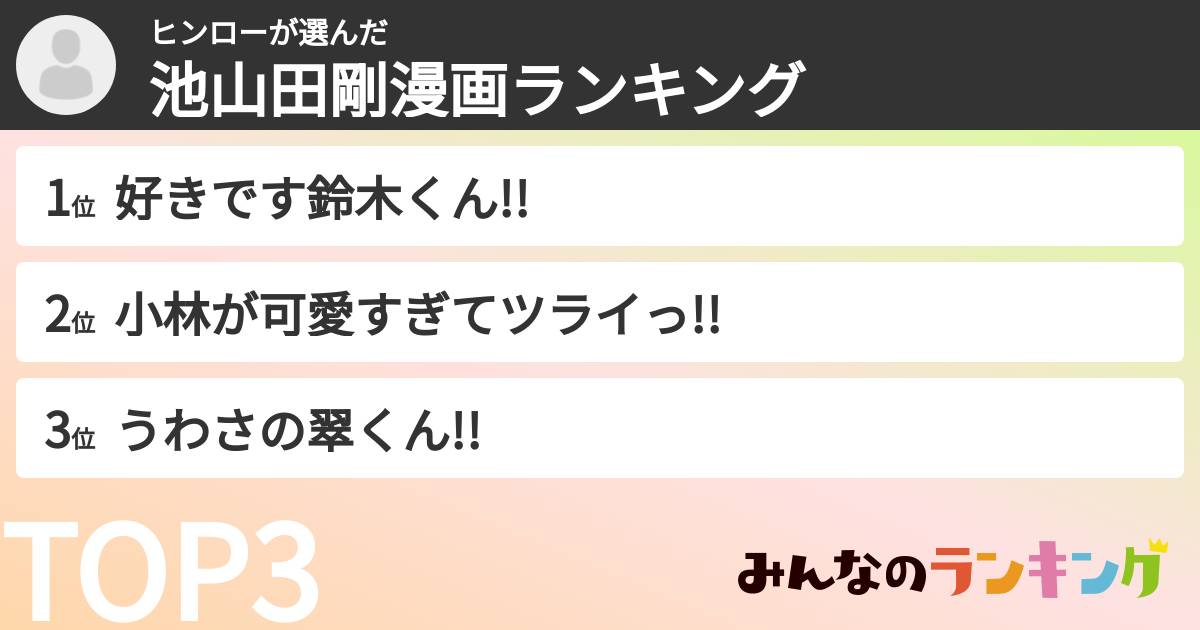 ヒンローが選んだ
池山田剛漫画ランキング

1位 好きです鈴木くん!!

2位 小林が可愛すぎてツライっ!!

3位 うわさの翠くん!!

TOP3

みんなのランキング